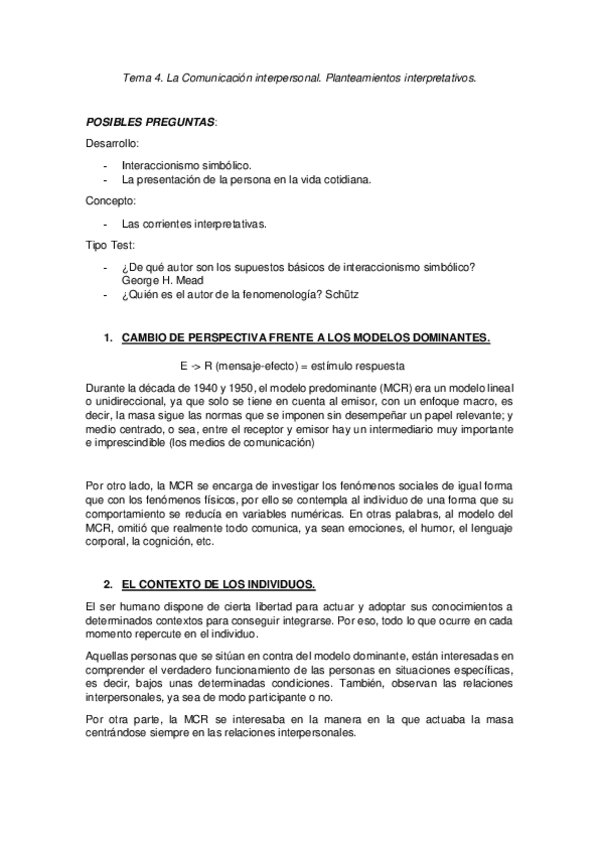 Tema 4. La Comunicación interpersonal. Planteamientos interpretativos.

POSIBLES PREGUNTAS:

Desarrollo:

- Interaccionismo simbólico.
- La presentación de la persona en la vida cotidiana.

Concepto:

- Las corrientes interpretativas.

Tipo Test:

- ¿De qué autor son los supuestos básicos de interaccionismo simbólico? George H. Mead
- ¿Quién es el autor de la fenomenología? Schütz

1. CAMBIO DE PERSPECTIVA FRENTE A LOS MODELOS DOMINANTES.

E -> R (mensaje-efecto) = estímulo respuesta

Durante la década de 1940 y 1950, el modelo predominante (MCR) era un modelo lineal o unidireccional, ya que solo se tiene en cuenta al emisor, con un enfoque macro, es decir, la masa sigue las normas que se imponen sin desempeñar un papel relevante; y medio centrado, o sea, entre el receptor y emisor hay un intermediario muy importante e imprescindible (los medios de comunicación)

Por otro lado, la MCR se encarga de investigar los fenómenos sociales de igual forma que con los fenómenos físicos, por ello se contempla al individuo de una forma que su comportamiento se reducía en variables numéricas. En otras palabras, al modelo del MCR, omitió que realmente todo comunica, ya sean emociones, el humor, el lenguaje corporal, la cognición, etc.

2. EL CONTEXTO DE LOS INDIVIDUOS.

El ser humano dispone de cierta libertad para actuar y adoptar sus conocimientos a determinados contextos para conseguir integrarse. Por eso, todo lo que ocurre en cada momento repercute en el individuo.

Aquellas personas que se sitúan en contra del modelo dominante, están interesadas en comprender el verdadero funcionamiento de las personas en situaciones específicas, es decir, bajos unas determinadas condiciones. También, observan las relaciones interpersonales, ya sea de modo participante o no.

Por otra parte, la MCR se interesaba en la manera en la que actuaba la masa centrándose siempre en las relaciones interpersonales.